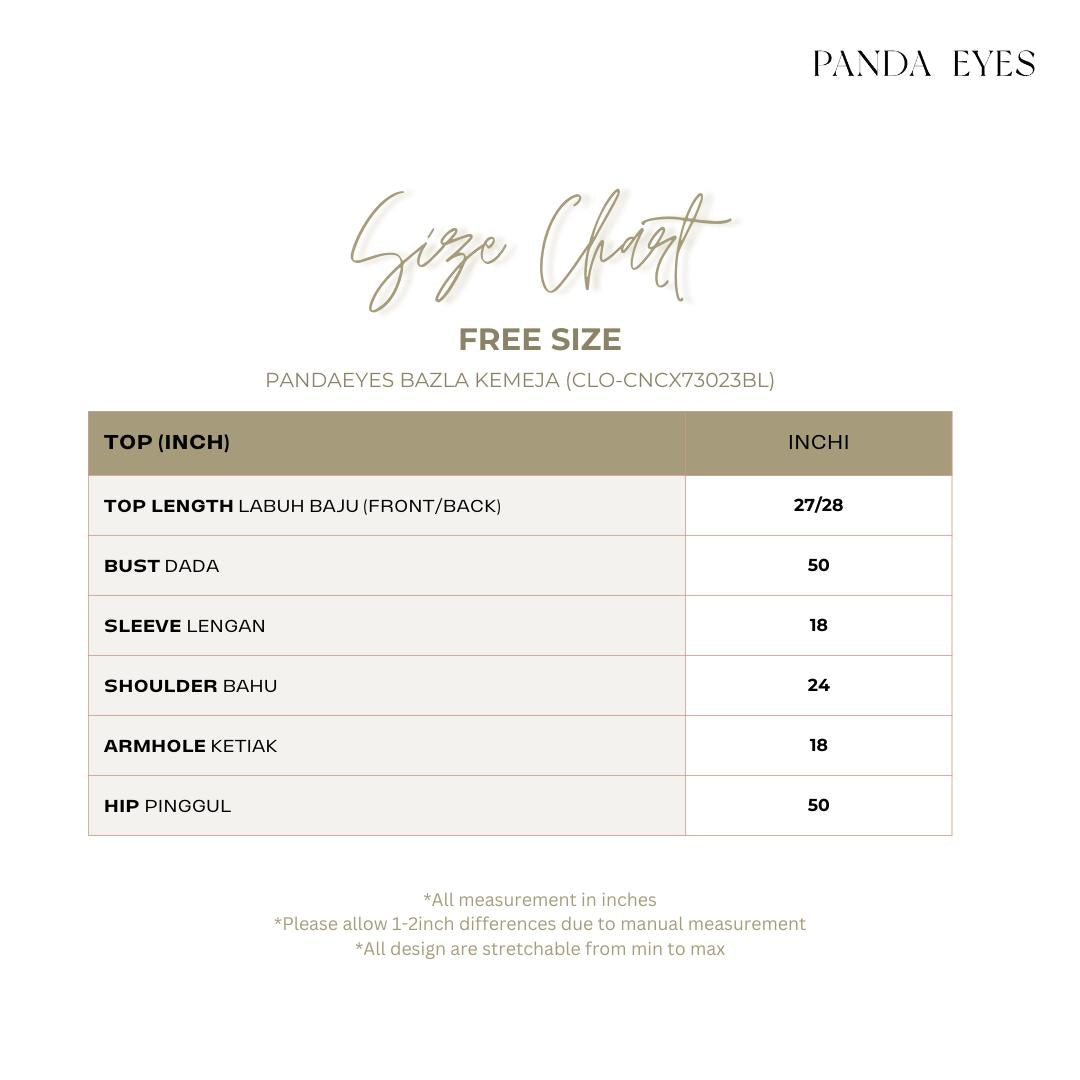 PANDA EYES

Size Chart

FREE SIZE

PANDAEYES BAZLA KEMEJA (CLO-CNCX73023BL)

| TOP (INCH) | INCHI |
|---|---|
| TOP LENGTH LABUH BAJU (FRONT/BACK) | 27/28 |
| BUST DADA | 50 |
| SLEEVE LENGAN | 18 |
| SHOULDER BAHU | 24 |
| ARMHOLE KETIAK | 18 |
| HIP PINGGUL | 50 |

*All measurement in inches
*Please allow 1-2inch differences due to manual measurement
*All design are stretchable from min to max